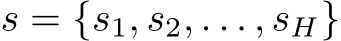 $s = \{s_1, s_2, \ldots, s_H\}$